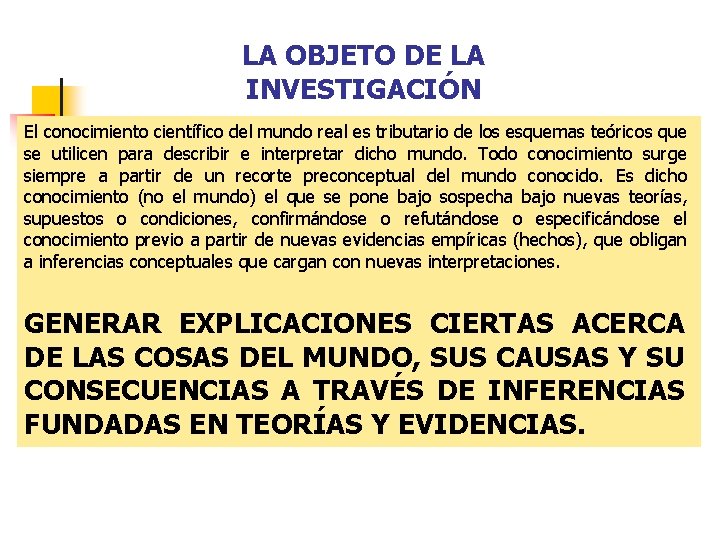 LA OBJETO DE LA INVESTIGACIÓN

El conocimiento científico del mundo real es tributario de los esquemas teóricos que se utilicen para describir e interpretar dicho mundo. Todo conocimiento surge siempre a partir de un recorte preconceptual del mundo conocido. Es dicho conocimiento (no el mundo) el que se pone bajo sospecha bajo nuevas teorías, supuestos o condiciones, confirmándose o refutándose o especificándose el conocimiento previo a partir de nuevas evidencias empíricas (hechos), que obligan a inferencias conceptuales que cargan con nuevas interpretaciones.

GENERAR EXPLICACIONES CIERTAS ACERCA DE LAS COSAS DEL MUNDO, SUS CAUSAS Y SU CONSECUENCIAS A TRAVÉS DE INFERENCIAS FUNDADAS EN TEORÍAS Y EVIDENCIAS.